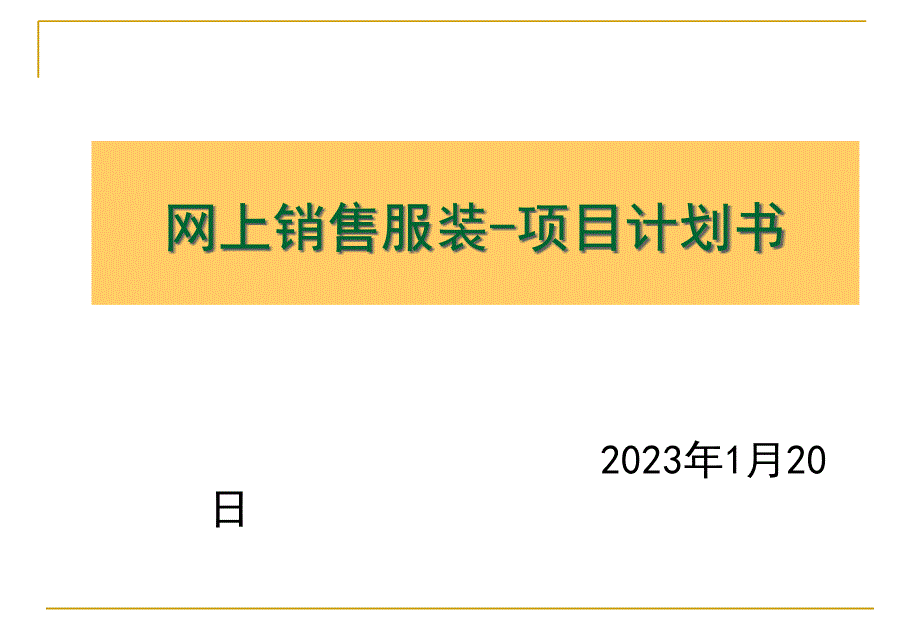 网上销售服装-项目计划书

2023年1月20日